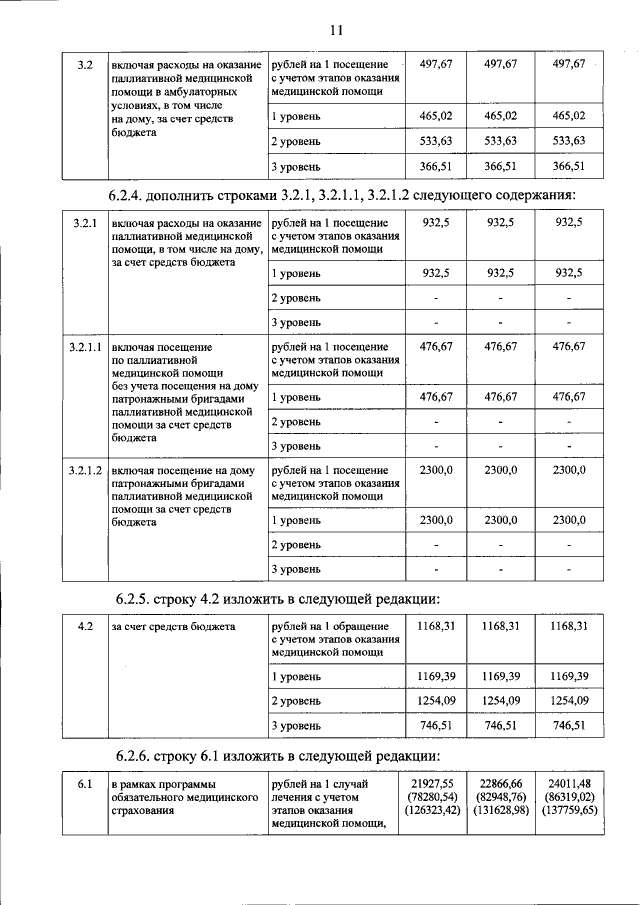 11

| 3.2 | включая расходы на оказание паллиативной медицинской помощи в амбулаторных условиях, в том числе на дому, за счет средств бюджета | рублей на 1 посещение с учетом этапов оказания медицинской помощи | 497,67 | 497,67 | 497,67 |
|---|---|---|---|---|---|
| | | 1 уровень | 465,02 | 465,02 | 465,02 |
| | | 2 уровень | 533,63 | 533,63 | 533,63 |
| | | 3 уровень | 366,51 | 366,51 | 366,51 |

6.2.4. дополнить строками 3.2.1, 3.2.1.1, 3.2.1.2 следующего содержания:

| 3.2.1 | включая расходы на оказание паллиативной медицинской помощи, в том числе на дому, за счет средств бюджета | рублей на 1 посещение с учетом этапов оказания медицинской помощи | 932,5 | 932,5 | 932,5 |
|---|---|---|---|---|---|
| | | 1 уровень | 932,5 | 932,5 | 932,5 |
| | | 2 уровень | - | - | - |
| | | 3 уровень | - | - | - |
| 3.2.1.1 | включая посещение по паллиативной медицинской помощи без учета посещения на дому патронажными бригадами паллиативной медицинской помощи за счет средств бюджета | рублей на 1 посещение с учетом этапов оказания медицинской помощи | 476,67 | 476,67 | 476,67 |
| | | 1 уровень | 476,67 | 476,67 | 476,67 |
| | | 2 уровень | - | - | - |
| | | 3 уровень | - | - | - |
| 3.2.1.2 | включая посещение на дому патронажными бригадами паллиативной медицинской помощи за счет средств бюджета | рублей на 1 посещение с учетом этапов оказания медицинской помощи | 2300,0 | 2300,0 | 2300,0 |
| | | 1 уровень | 2300,0 | 2300,0 | 2300,0 |
| | | 2 уровень | - | - | - |
| | | 3 уровень | - | - | - |

6.2.5. строку 4.2 изложить в следующей редакции:

| 4.2 | за счет средств бюджета | рублей на 1 обращение с учетом этапов оказания медицинской помощи | 1168,31 | 1168,31 | 1168,31 |
|---|---|---|---|---|---|
| | | 1 уровень | 1169,39 | 1169,39 | 1169,39 |
| | | 2 уровень | 1254,09 | 1254,09 | 1254,09 |
| | | 3 уровень | 746,51 | 746,51 | 746,51 |

6.2.6. строку 6.1 изложить в следующей редакции:

| 6.1 | в рамках программы обязательного медицинского страхования | рублей на 1 случай лечения с учетом этапов оказания медицинской помощи, | 21927,55 (78280,54) (126323,42) | 22866,66 (82948,76) (131628,98) | 24011,48 (86319,02) (137759,65) |
|---|---|---|---|---|---|